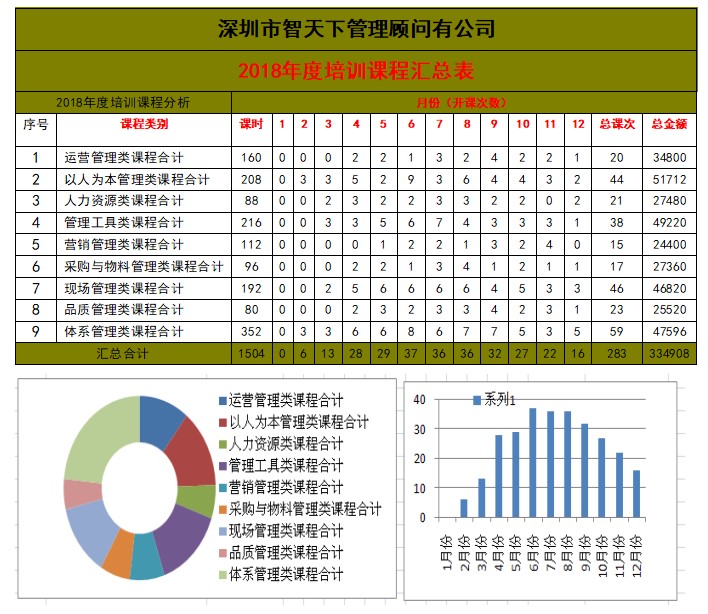 深圳市智天下管理顾问有公司

2018年度培训课程汇总表

2018年度培训课程分析

月份（开课次数）

| 序号 | 课程类别 | 课时 | 1 | 2 | 3 | 4 | 5 | 6 | 7 | 8 | 9 | 10 | 11 | 12 | 总课次 | 总金额 |
|---|---|---|---|---|---|---|---|---|---|---|---|---|---|---|---|---|
| 1 | 运营管理类课程合计 | 160 | 0 | 0 | 0 | 2 | 2 | 1 | 3 | 2 | 4 | 2 | 2 | 1 | 20 | 34800 |
| 2 | 以人为本管理类课程合计 | 208 | 0 | 3 | 3 | 5 | 2 | 9 | 3 | 6 | 4 | 4 | 3 | 2 | 44 | 51712 |
| 3 | 人力资源类课程合计 | 88 | 0 | 0 | 2 | 3 | 2 | 2 | 3 | 3 | 2 | 2 | 0 | 2 | 21 | 27480 |
| 4 | 管理工具类课程合计 | 216 | 0 | 0 | 3 | 3 | 5 | 6 | 7 | 4 | 3 | 3 | 3 | 1 | 38 | 49220 |
| 5 | 营销管理类课程合计 | 112 | 0 | 0 | 0 | 0 | 1 | 2 | 2 | 1 | 3 | 2 | 4 | 0 | 15 | 24400 |
| 6 | 采购与物料管理类课程合计 | 96 | 0 | 0 | 0 | 2 | 2 | 1 | 3 | 4 | 1 | 2 | 1 | 1 | 17 | 27360 |
| 7 | 现场管理类课程合计 | 192 | 0 | 0 | 2 | 5 | 6 | 6 | 6 | 6 | 4 | 5 | 3 | 3 | 46 | 46820 |
| 8 | 品质管理类课程合计 | 80 | 0 | 0 | 0 | 2 | 3 | 2 | 3 | 3 | 4 | 2 | 3 | 1 | 23 | 25520 |
| 9 | 体系管理类课程合计 | 352 | 0 | 3 | 3 | 6 | 6 | 8 | 6 | 7 | 7 | 5 | 3 | 5 | 59 | 47596 |
| 汇总合计 | | 1504 | 0 | 6 | 13 | 28 | 29 | 37 | 36 | 36 | 32 | 27 | 22 | 16 | 283 | 334908 |

运营管理类课程合计
以人为本管理类课程合计
人力资源类课程合计
管理工具类课程合计
营销管理类课程合计
采购与物料管理类课程合计
现场管理类课程合计
品质管理类课程合计
体系管理类课程合计

40
30
20
10
0
系列1
1月份 2月份 3月份 4月份 5月份 6月份 7月份 8月份 9月份 10月份 11月份 12月份